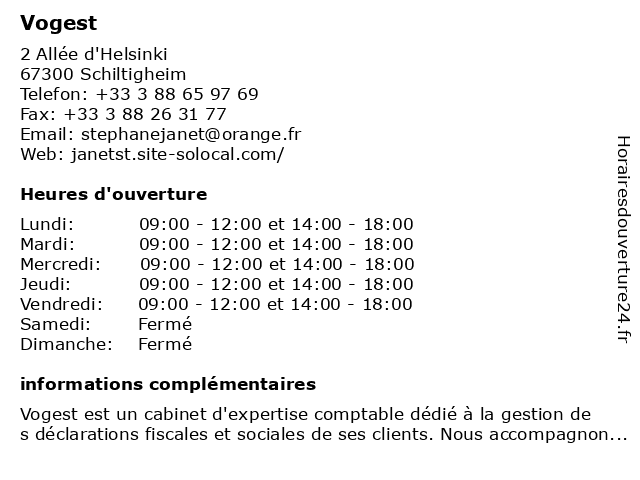 Vogest

2 Allée d'Helsinki
67300 Schiltigheim
Telefon: +33 3 88 65 97 69
Fax: +33 3 88 26 31 77
Email: stephanejanet@orange.fr
Web: janetst.site-solocal.com/

Heures d'ouverture

| | |
|---|---|
| Lundi: | 09:00 - 12:00 et 14:00 - 18:00 |
| Mardi: | 09:00 - 12:00 et 14:00 - 18:00 |
| Mercredi: | 09:00 - 12:00 et 14:00 - 18:00 |
| Jeudi: | 09:00 - 12:00 et 14:00 - 18:00 |
| Vendredi: | 09:00 - 12:00 et 14:00 - 18:00 |
| Samedi: | Fermé |
| Dimanche: | Fermé |

informations complémentaires

Vogest est un cabinet d'expertise comptable dédié à la gestion de s déclarations fiscales et sociales de ses clients. Nous accompagnon...

Horairesdouverture24.fr